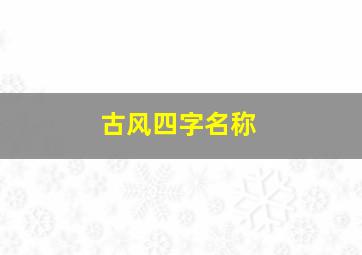 古风四字名称